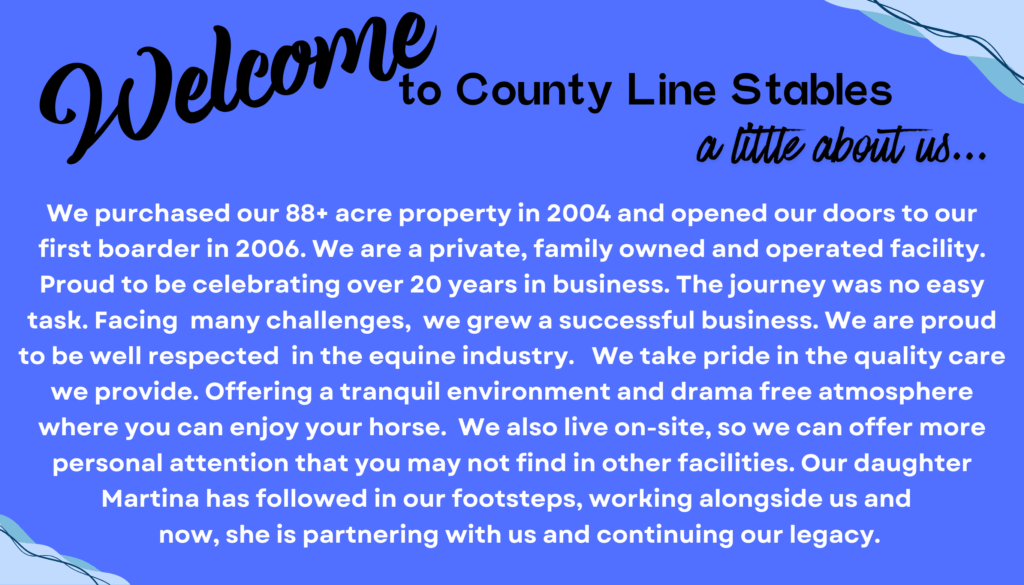 Welcome to County Line Stables

a little about us...

We purchased our 88+ acre property in 2004 and opened our doors to our first boarder in 2006. We are a private, family owned and operated facility. Proud to be celebrating over 20 years in business. The journey was no easy task. Facing many challenges, we grew a successful business. We are proud to be well respected in the equine industry. We take pride in the quality care we provide. Offering a tranquil environment and drama free atmosphere where you can enjoy your horse. We also live on-site, so we can offer more personal attention that you may not find in other facilities. Our daughter Martina has followed in our footsteps, working alongside us and now, she is partnering with us and continuing our legacy.